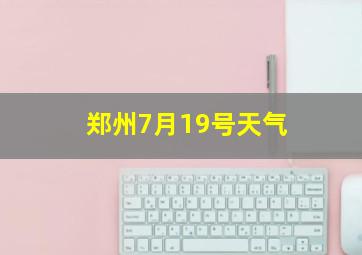 郑州7月19号天气